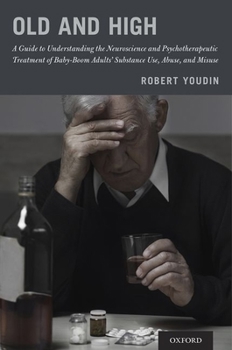 OLD AND HIGH

A Guide to Understanding the Neuroscience and Psychotherapeutic Treatment of Baby-Boom Adults' Substance Use, Abuse, and Misuse

ROBERT YOUDIN

OXFORD